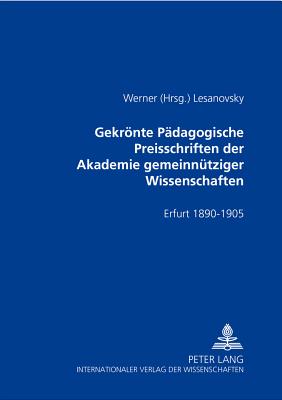 Werner (Hrsg.) Lesanovsky

Gekrönte Pädagogische Preisschriften der Akademie gemeinnütziger Wissenschaften

Erfurt 1890-1905

PETER LANG
INTERNATIONALER VERLAG DER WISSENSCHAFTEN